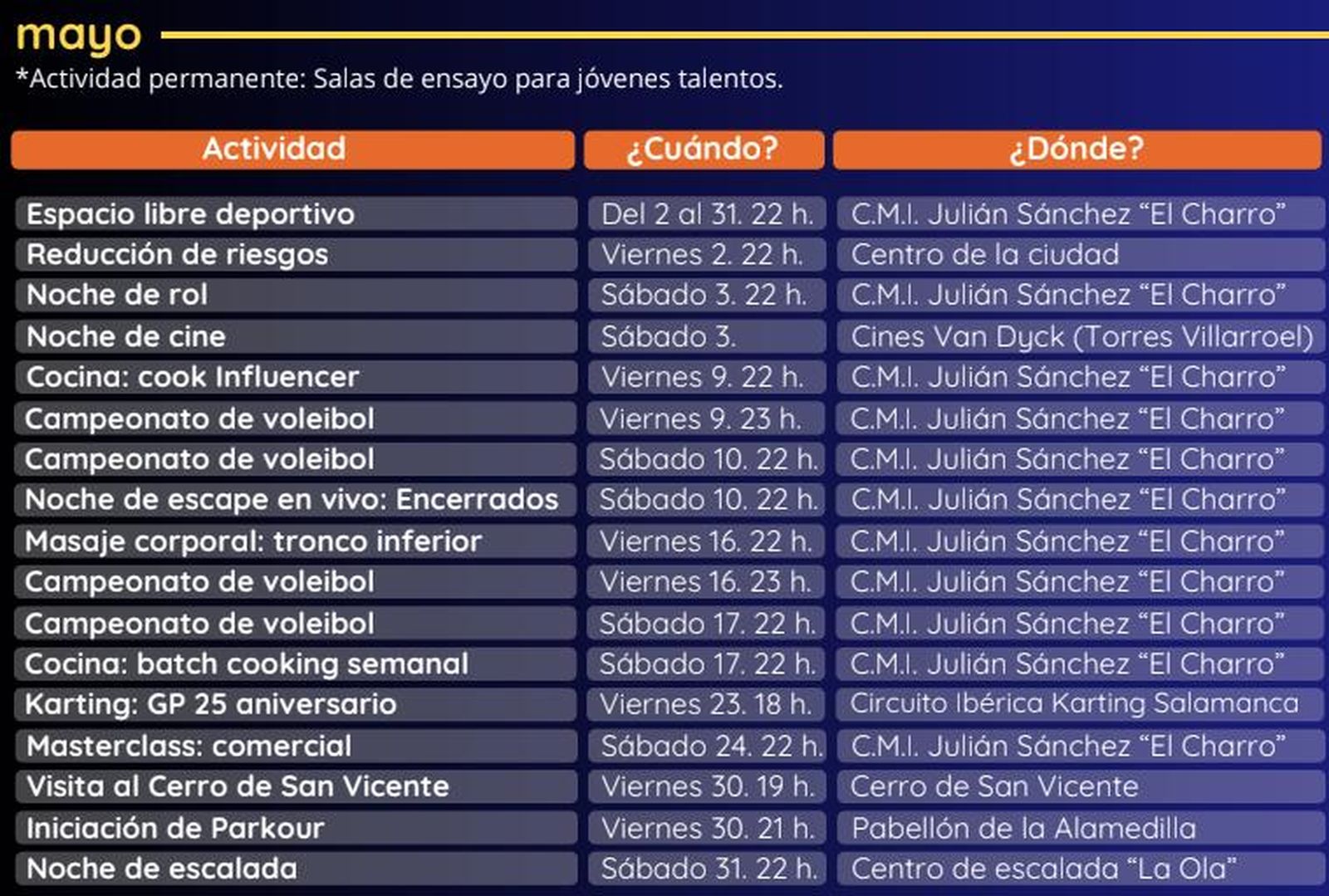 mayo

*Actividad permanente: Salas de ensayo para jóvenes talentos.

| Actividad | ¿Cuándo? | ¿Dónde? |
|---|---|---|
| Espacio libre deportivo | Del 2 al 31. 22 h. | C.M.I. Julián Sánchez “El Charro” |
| Reducción de riesgos | Viernes 2. 22 h. | Centro de la ciudad |
| Noche de rol | Sábado 3. 22 h. | C.M.I. Julián Sánchez “El Charro” |
| Noche de cine | Sábado 3. | Cines Van Dyck (Torres Villarroel) |
| Cocina: cook Influencer | Viernes 9. 22 h. | C.M.I. Julián Sánchez “El Charro” |
| Campeonato de voleibol | Viernes 9. 23 h. | C.M.I. Julián Sánchez “El Charro” |
| Campeonato de voleibol | Sábado 10. 22 h. | C.M.I. Julián Sánchez “El Charro” |
| Noche de escape en vivo: Encerrados | Sábado 10. 22 h. | C.M.I. Julián Sánchez “El Charro” |
| Masaje corporal: tronco inferior | Viernes 16. 22 h. | C.M.I. Julián Sánchez “El Charro” |
| Campeonato de voleibol | Viernes 16. 23 h. | C.M.I. Julián Sánchez “El Charro” |
| Campeonato de voleibol | Sábado 17. 22 h. | C.M.I. Julián Sánchez “El Charro” |
| Cocina: batch cooking semanal | Sábado 17. 22 h. | C.M.I. Julián Sánchez “El Charro” |
| Karting: GP 25 aniversario | Viernes 23. 18 h. | Circuito Ibérica Karting Salamanca |
| Masterclass: comercial | Sábado 24. 22 h. | C.M.I. Julián Sánchez “El Charro” |
| Visita al Cerro de San Vicente | Viernes 30. 19 h. | Cerro de San Vicente |
| Iniciación de Parkour | Viernes 30. 21 h. | Pabellón de la Alamedilla |
| Noche de escalada | Sábado 31. 22 h. | Centro de escalada “La Ola” |